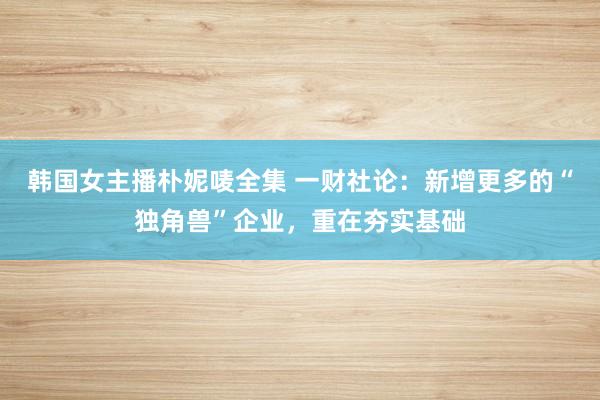 韩国女主播朴妮唛全集 一财社论：新增更多的“独角兽”企业，重在夯实基础